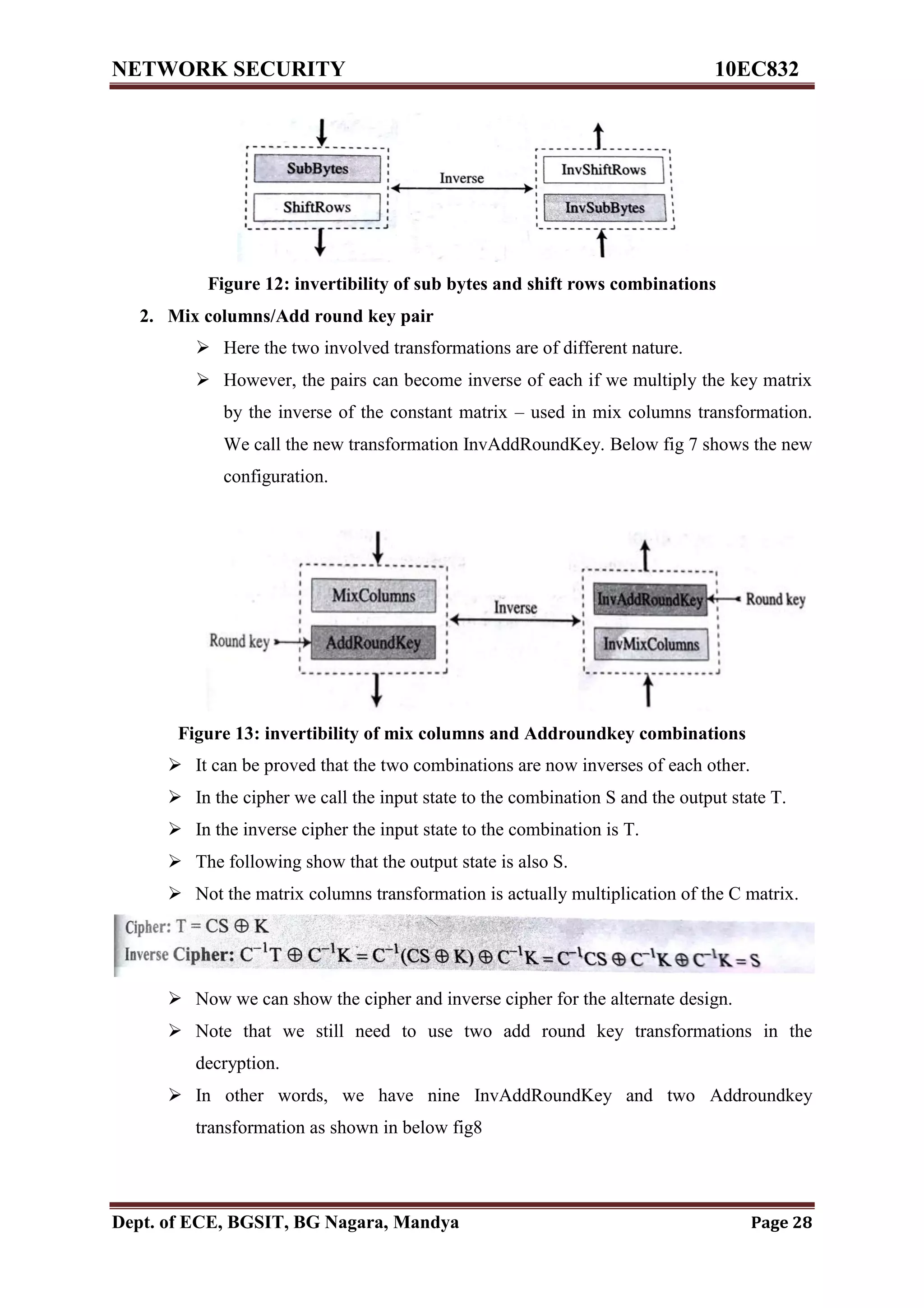 NETWORK SECURITY 10EC832

SubBytes

ShiftRows

Inverse

InvShiftRows

InvSubBytes

Figure 12: invertibility of sub bytes and shift rows combinations

2. Mix columns/Add round key pair

➢ Here the two involved transformations are of different nature.

➢ However, the pairs can become inverse of each if we multiply the key matrix by the inverse of the constant matrix – used in mix columns transformation. We call the new transformation InvAddRoundKey. Below fig 7 shows the new configuration.

MixColumns

Round key

AddRoundKey

Inverse

InvAddRoundKey

Round key

InvMixColumns

Figure 13: invertibility of mix columns and Addroundkey combinations

➢ It can be proved that the two combinations are now inverses of each other.

➢ In the cipher we call the input state to the combination S and the output state T.

➢ In the inverse cipher the input state to the combination is T.

➢ The following show that the output state is also S.

➢ Not the matrix columns transformation is actually multiplication of the C matrix.

Cipher: $T = CS \oplus K$

Inverse Cipher: $C^{-1}T \oplus C^{-1}K = C^{-1}(CS \oplus K) \oplus C^{-1}K = C^{-1}CS \oplus C^{-1}K \oplus C^{-1}K = S$

➢ Now we can show the cipher and inverse cipher for the alternate design.

➢ Note that we still need to use two add round key transformations in the decryption.

➢ In other words, we have nine InvAddRoundKey and two Addroundkey transformation as shown in below fig8

Dept. of ECE, BGSIT, BG Nagara, Mandya Page 28